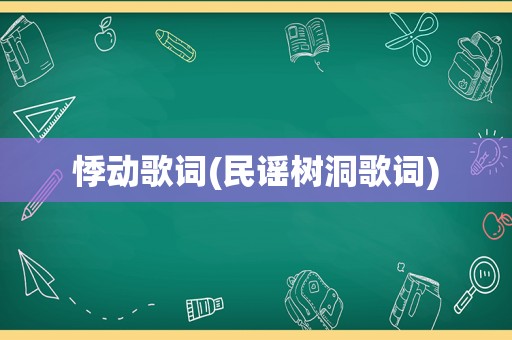 悸动歌词(民谣树洞歌词)